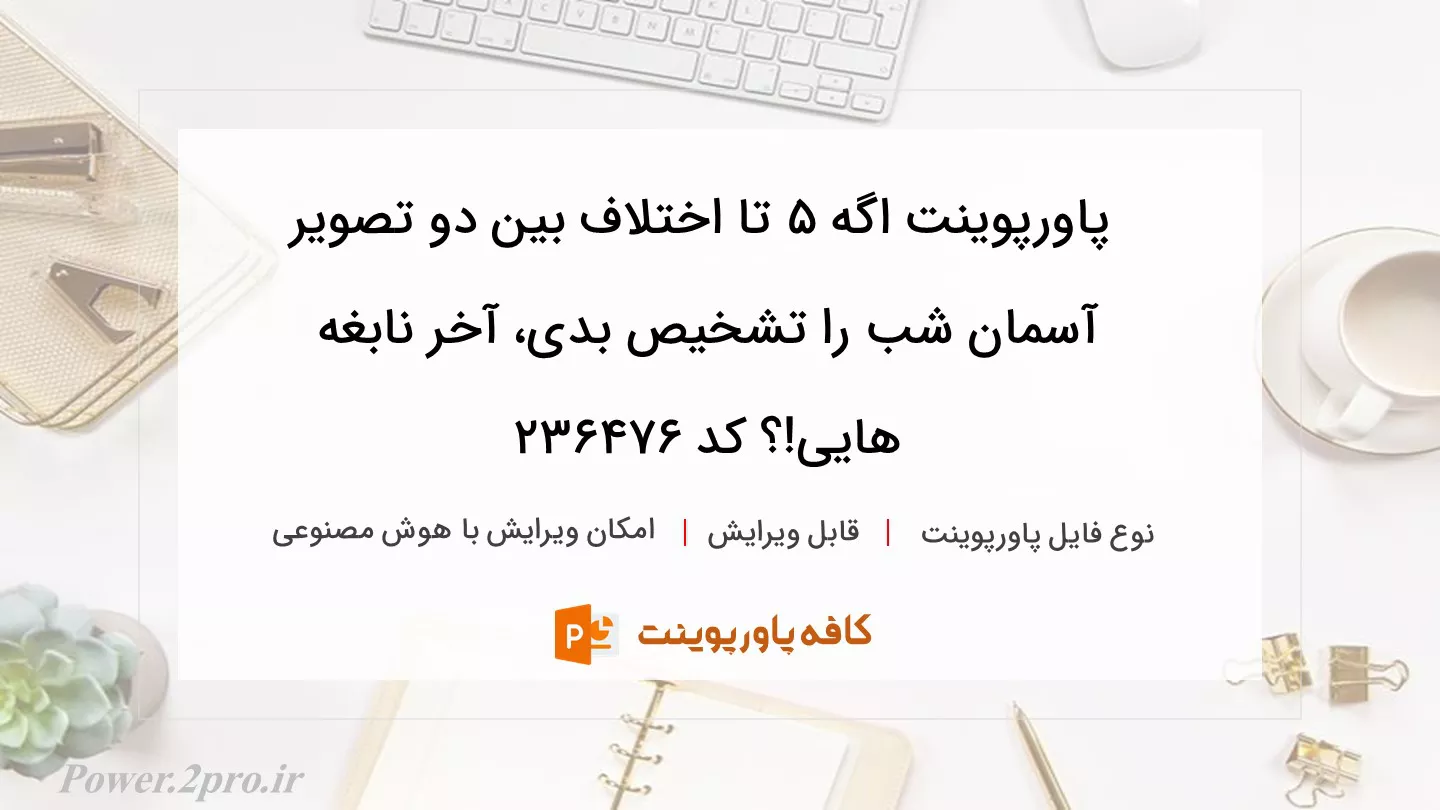 پاورپوینت اگه ۵ تا اختلاف بین دو تصویر آسمان شب را تشخیص بدی، آخر نابغه هایی!؟ کد ۲۳۶۴۷۶

نوع فایل پاورپوینت | قابل ویرایش | امکان ویرایش با هوش مصنوعی

کافه پاورپوینت

Power.2pro.ir